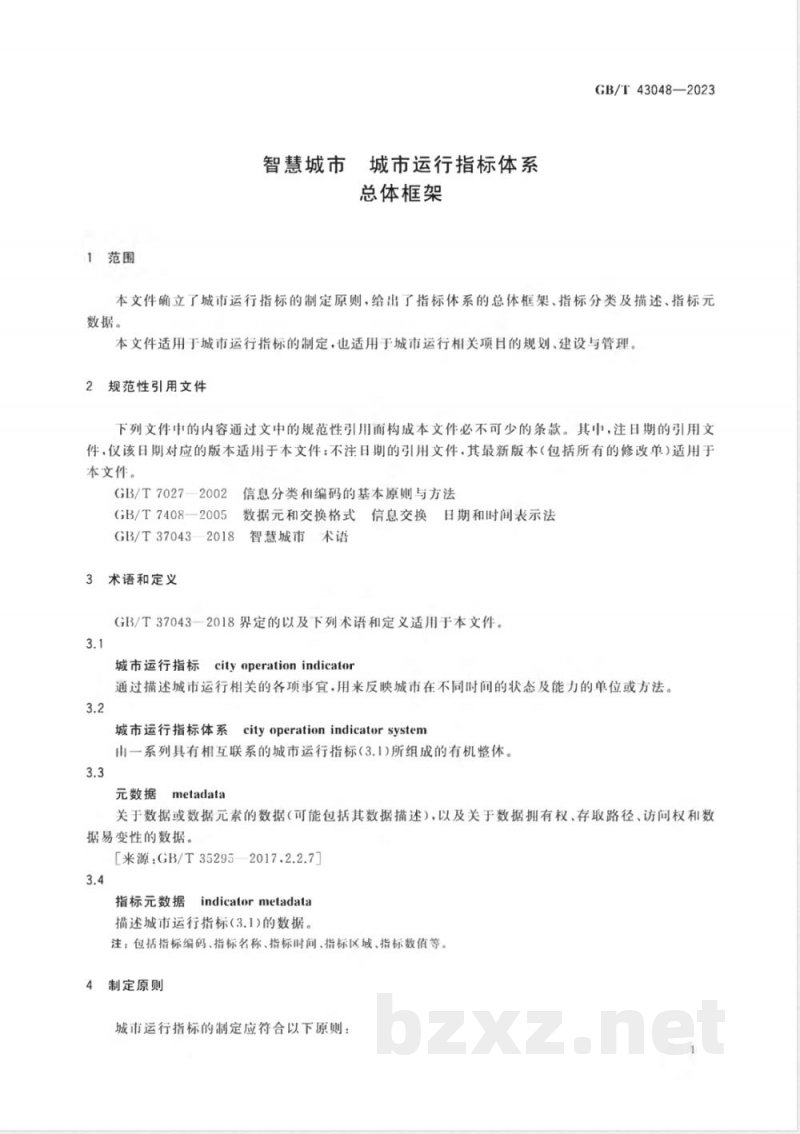 GB/T 43048—2023

智慧城市 城市运行指标体系
总体框架

1 范围

本文件确立了城市运行指标的制定原则，给出了指标体系的总体框架、指标分类及描述、指标元数据。

本文件适用于城市运行指标的制定，也适用于城市运行相关项目的规划、建设与管理。

2 规范性引用文件

下列文件中的内容通过文中的规范性引用而构成本文件必不可少的条款。其中，注日期的引用文件，仅该日期对应的版本适用于本文件；不注日期的引用文件，其最新版本（包括所有的修改单）适用于本文件。

GB/T 7027—2002 信息分类和编码的基本原则与方法

GB/T 7408—2005 数据元和交换格式 信息交换 日期和时间表示法

GB/T 37043—2018 智慧城市 术语

3 术语和定义

GB/T 37043—2018界定的以及下列术语和定义适用于本文件。

3.1

城市运行指标 city operation indicator

通过描述城市运行相关的各项事宜，用来反映城市在不同时间的状态及能力的单位或方法。

3.2

城市运行指标体系 city operation indicator system

由一系列具有相互联系的城市运行指标（3.1）所组成的有机整体。

3.3

元数据 metadata

关于数据或数据元素的数据（可能包括其数据描述），以及关于数据拥有权、存取路径、访问权和数据易变性的数据。

[来源：GB/T 35295—2017，2.2.7]

3.4

指标元数据 indicator metadata

描述城市运行指标（3.1）的数据。

注：包括指标编码、指标名称、指标时间、指标区域、指标数值等。

4 制定原则

城市运行指标的制定应符合以下原则：

1

bzxz.net